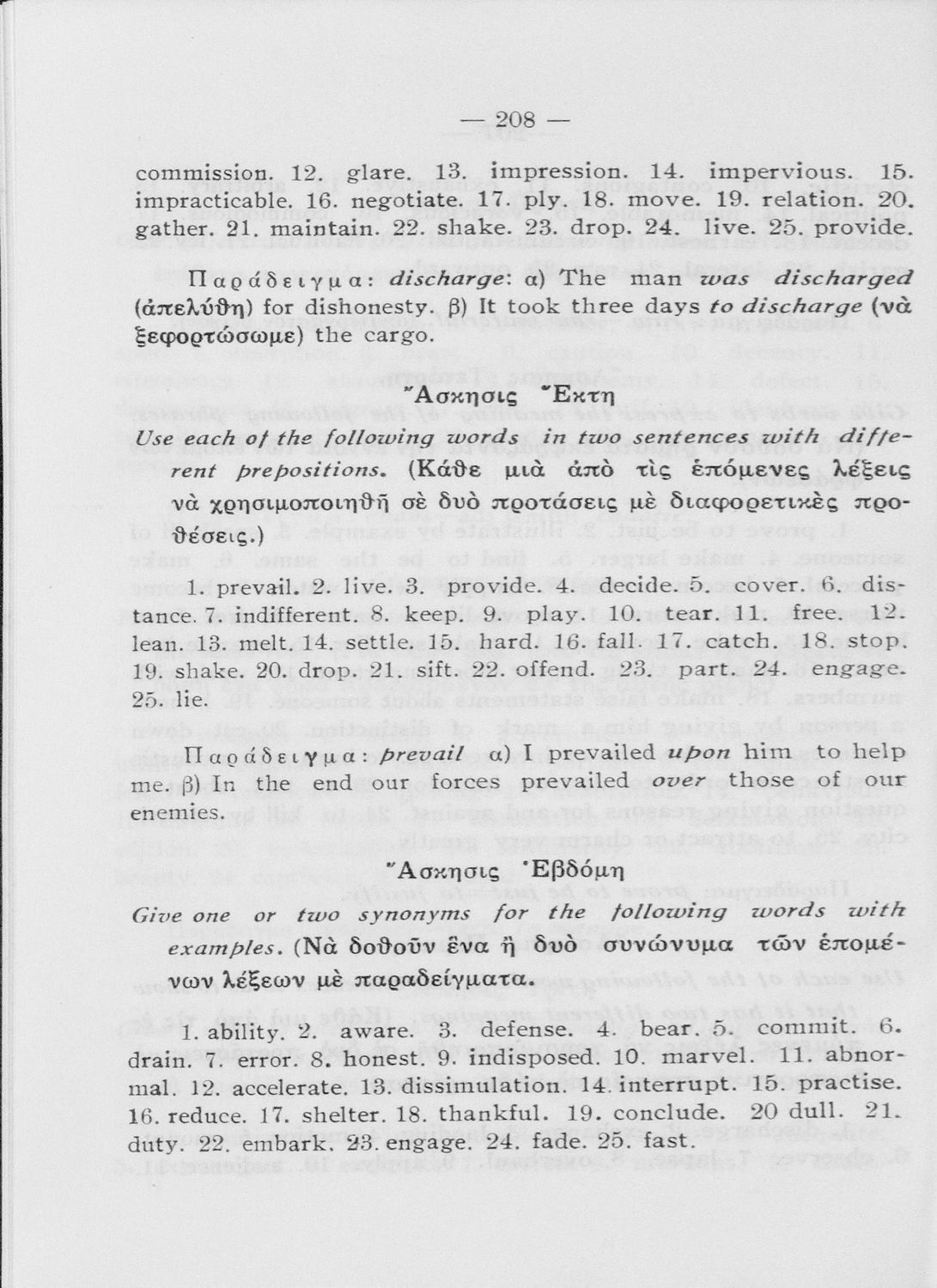 — 208 —

commission. 12. glare. 13. impression. 14. impervious. 15. impracticable. 16. negotiate. 17. ply. 18. move. 19. relation. 20. gather. 21. maintain. 22. shake. 23. drop. 24. live. 25. provide.

Παράδειγμα: discharge: α) The man was discharged (ἀπελύθη) for dishonesty. β) It took three days to discharge (νὰ ξεφορτώσωμε) the cargo.

Ἄσκησις Ἕκτη

Use each of the following words in two sentences with different prepositions. (Κάθε μιὰ ἀπὸ τὶς ἑπόμενες λέξεις νὰ χρησιμοποιηθῆ σὲ δυὸ προτάσεις μὲ διαφορετικὲς προθέσεις.)

1. prevail. 2. live. 3. provide. 4. decide. 5. cover. 6. distance. 7. indifferent. 8. keep. 9. play. 10. tear. 11. free. 12. lean. 13. melt. 14. settle. 15. hard. 16. fall. 17. catch. 18. stop. 19. shake. 20. drop. 21. sift. 22. offend. 23. part. 24. engage. 25. lie.

Παράδειγμα: prevail α) I prevailed upon him to help me. β) In the end our forces prevailed over those of our enemies.

Ἄσκησις Ἑβδόμη

Give one or two synonyms for the following words with examples. (Νὰ δοθοῦν ἕνα ἢ δυὸ συνώνυμα τῶν ἑπομένων λέξεων μὲ παραδείγματα.

1. ability. 2. aware. 3. defense. 4. bear. 5. commit. 6. drain. 7. error. 8. honest. 9. indisposed. 10. marvel. 11. abnormal. 12. accelerate. 13. dissimulation. 14. interrupt. 15. practise. 16. reduce. 17. shelter. 18. thankful. 19. conclude. 20 dull. 21. duty. 22. embark. 23. engage. 24. fade. 25. fast.